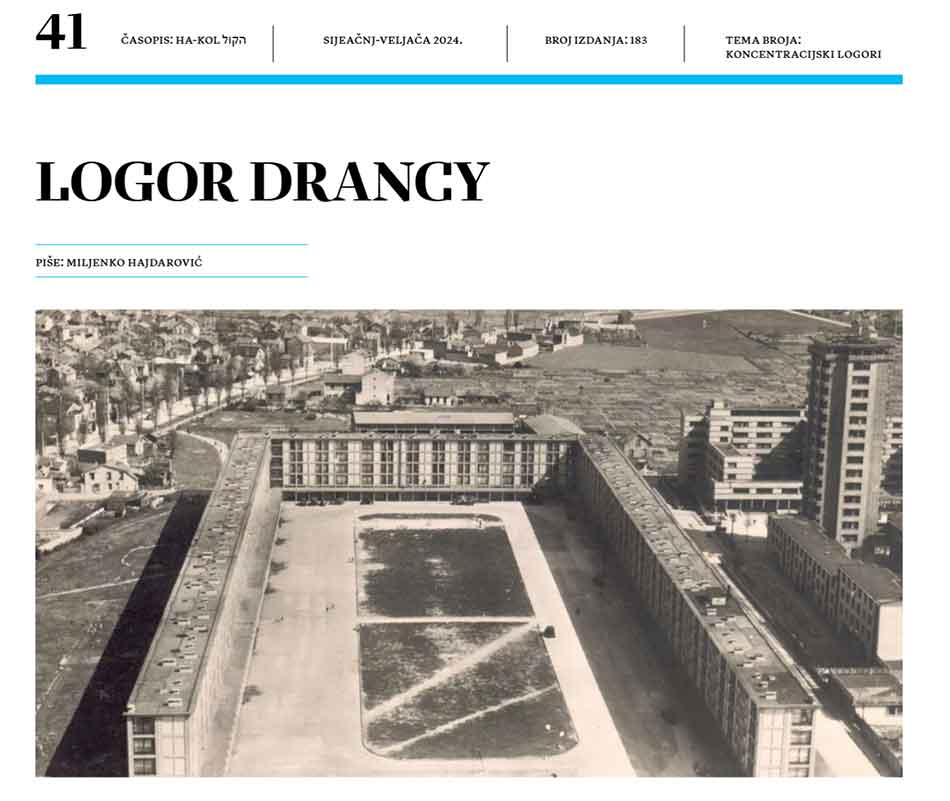 41

ČASOPIS: HA-KOL הקול

SIJEAČNJ-VELJAČA 2024.

BROJ IZDANJA: 183

TEMA BROJA: KONCENTRACIJSKI LOGORI

LOGOR DRANCY

PIŠE: MILJENKO HAJDAROVIĆ